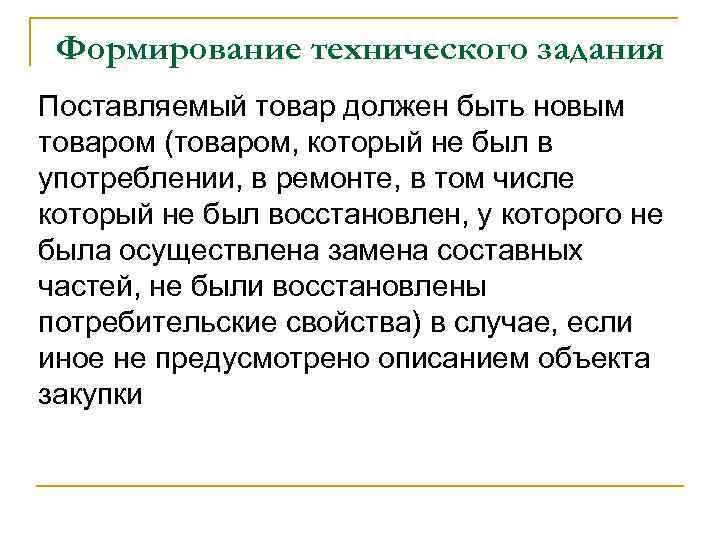 Формирование технического задания

Поставляемый товар должен быть новым товаром (товаром, который не был в употреблении, в ремонте, в том числе который не был восстановлен, у которого не была осуществлена замена составных частей, не были восстановлены потребительские свойства) в случае, если иное не предусмотрено описанием объекта закупки